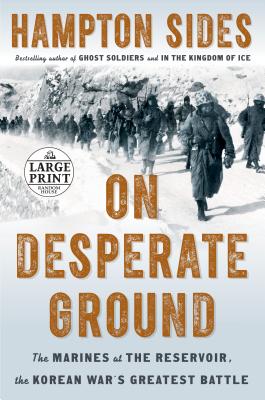 HAMPTON SIDES

Bestselling author of GHOST SOLDIERS and IN THE KINGDOM OF ICE

LARGE PRINT
RANDOM HOUSE

ON DESPERATE GROUND

The MARINES at THE RESERVOIR, the KOREAN WAR'S GREATEST BATTLE